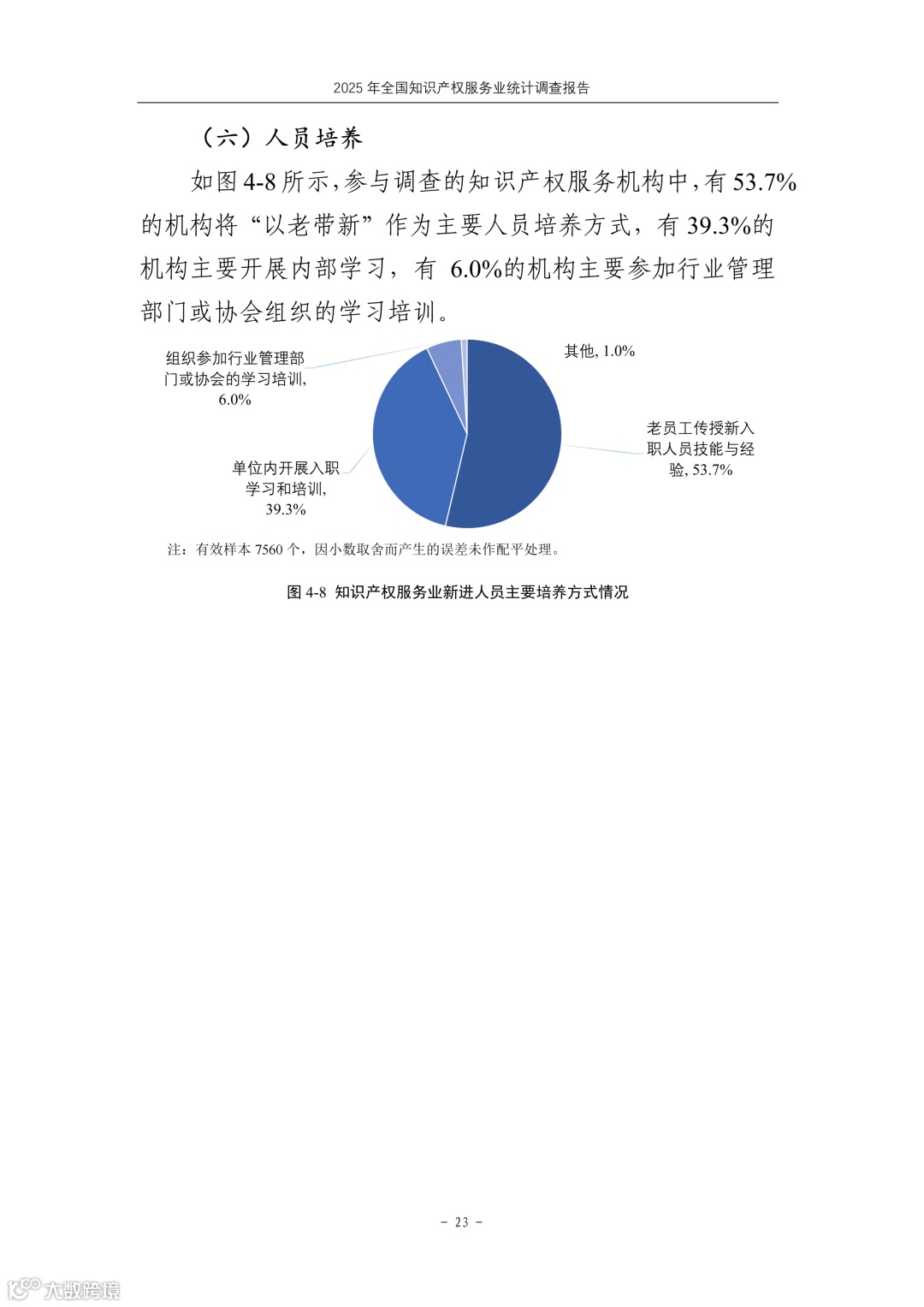 2025 年全国知识产权服务业统计调查报告

（六）人员培养

如图 4-8 所示，参与调查的知识产权服务机构中，有 53.7%的机构将“以老带新”作为主要人员培养方式，有 39.3%的机构主要开展内部学习，有 6.0%的机构主要参加行业管理部门或协会组织的学习培训。

组织参加行业管理部门或协会的学习培训, 6.0%

其他, 1.0%

老员工传授新入职人员技能与经验, 53.7%

单位内开展入职学习和培训, 39.3%

注：有效样本 7560 个，因小数取舍而产生的误差未作配平处理。

图 4-8 知识产权服务业新进人员主要培养方式情况

- 23 -

大数跨境